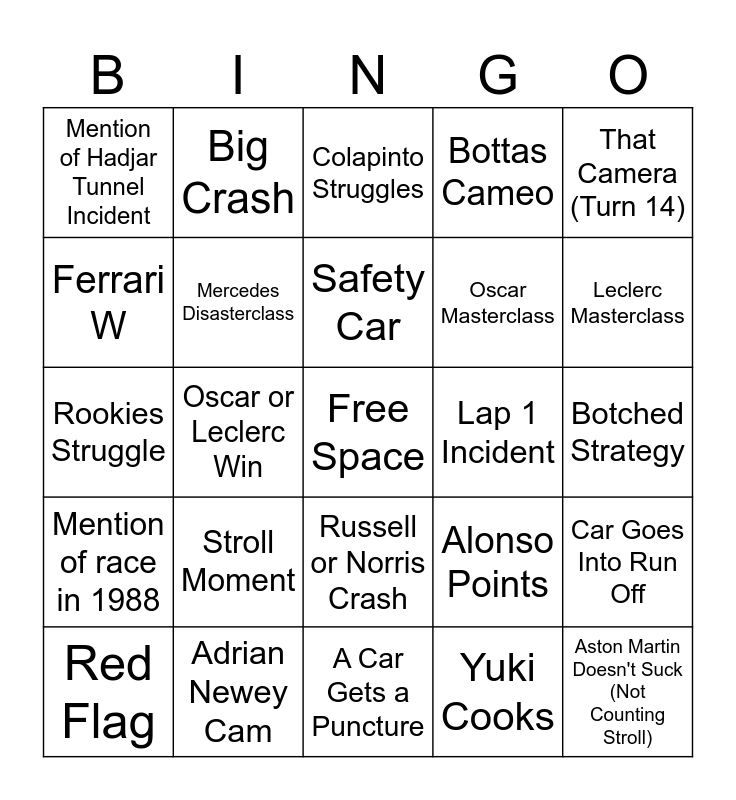 | B | I | N | G | O |
|---|---|---|---|---|
| Mention of Hadjar Tunnel Incident | Big Crash | Colapinto Struggles | Bottas Cameo | That Camera (Turn 14) |
| Ferrari W | Mercedes Disasterclass | Safety Car | Oscar Masterclass | Leclerc Masterclass |
| Rookies Struggle | Oscar or Leclerc Win | Free Space | Lap 1 Incident | Botched Strategy |
| Mention of race in 1988 | Stroll Moment | Russell or Norris Crash | Alonso Points | Car Goes Into Run Off |
| Red Flag | Adrian Newey Cam | A Car Gets a Puncture | Yuki Cooks | Aston Martin Doesn't Suck (Not Counting Stroll) |